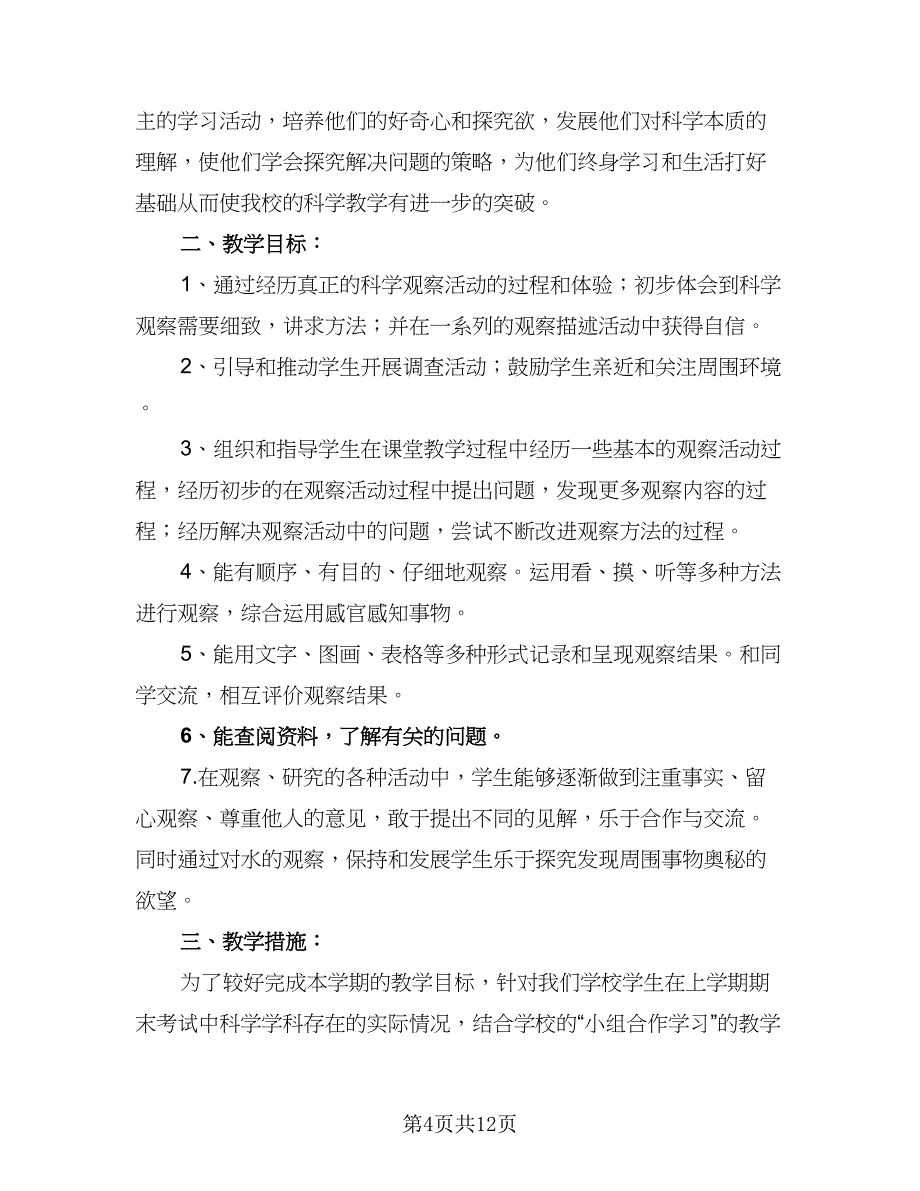 主的学习活动，培养他们的好奇心和探究欲，发展他们对科学本质的理解，使他们学会探究解决问题的策略，为他们终身学习和生活打好基础从而使我校的科学教学有进一步的突破。

二、教学目标：

1、通过经历真正的科学观察活动的过程和体验；初步体会到科学观察需要细致，讲求方法；并在一系列的观察描述活动中获得自信。

2、引导和推动学生开展调查活动；鼓励学生亲近和关注周围环境。

3、组织和指导学生在课堂教学过程中经历一些基本的观察活动过程，经历初步的在观察活动过程中提出问题，发现更多观察内容的过程；经历解决观察活动中的问题，尝试不断改进观察方法的过程。

4、能有顺序、有目的、仔细地观察。运用看、摸、听等多种方法进行观察，综合运用感官感知事物。

5、能用文字、图画、表格等多种形式记录和呈现观察结果。和同学交流，相互评价观察结果。

6、能查阅资料，了解有关的问题。

7.在观察、研究的各种活动中，学生能够逐渐做到注重事实、留心观察、尊重他人的意见，敢于提出不同的见解，乐于合作与交流。同时通过对水的观察，保持和发展学生乐于探究发现周围事物奥秘的欲望。

三、教学措施：

为了较好完成本学期的教学目标，针对我们学校学生在上学期期末考试中科学学科存在的实际情况，结合学校的“小组合作学习”的教学

第4页共12页